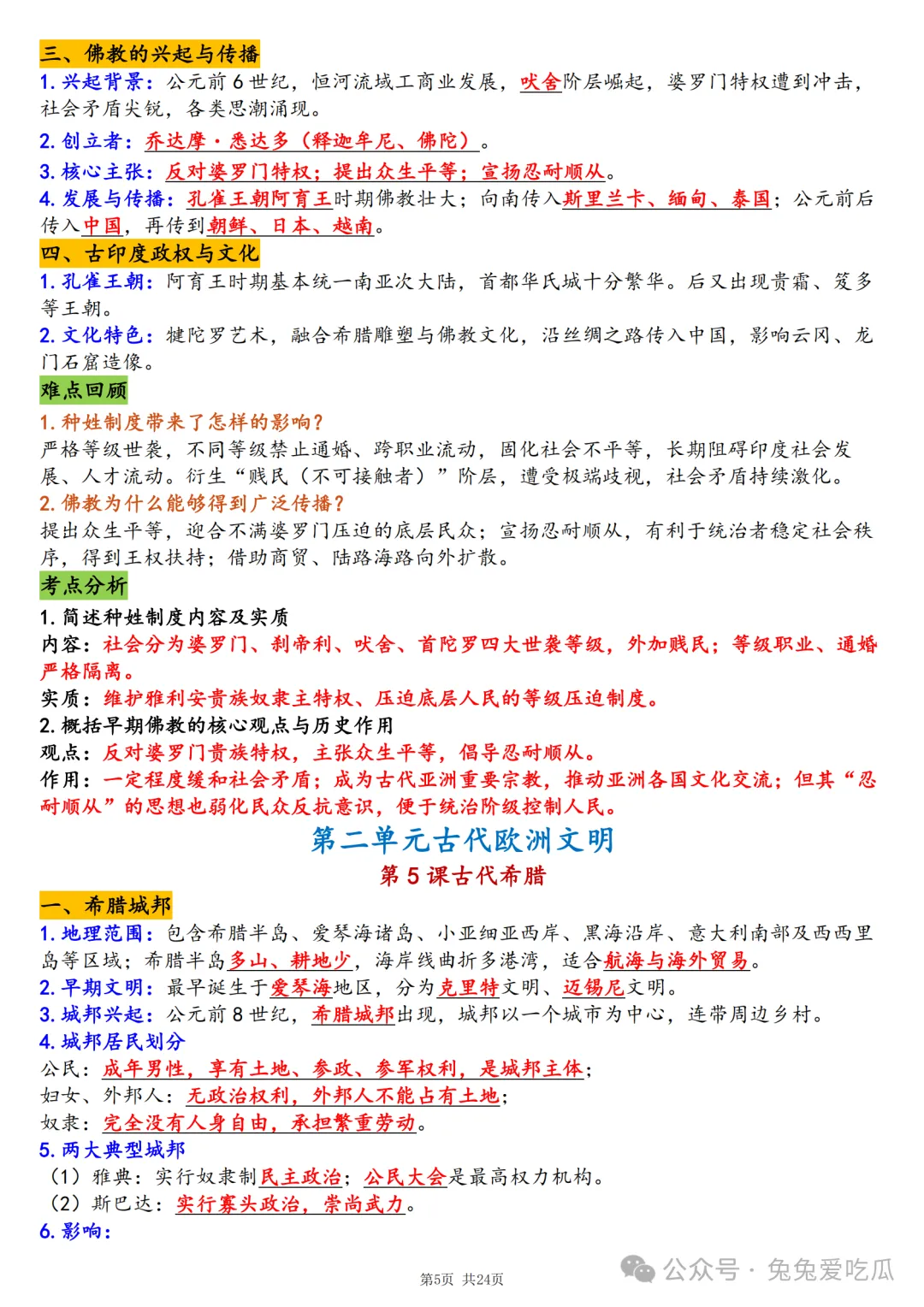 三、佛教的兴起与传播

1.兴起背景：公元前6世纪，恒河流域工商业发展，吠舍阶层崛起，婆罗门特权遭到冲击，社会矛盾尖锐，各类思潮涌现。

2.创立者：乔达摩·悉达多（释迦牟尼、佛陀）。

3.核心主张：反对婆罗门特权；提出众生平等；宣扬忍耐顺从。

4.发展与传播：孔雀王朝阿育王时期佛教壮大；向南传入斯里兰卡、缅甸、泰国；公元前后传入中国，再传到朝鲜、日本、越南。

四、古印度政权与文化

1.孔雀王朝：阿育王时期基本统一南亚次大陆，首都华氏城十分繁华。后又出现贵霜、笈多等王朝。

2.文化特色：犍陀罗艺术，融合希腊雕塑与佛教文化，沿丝绸之路传入中国，影响云冈、龙门石窟造像。

难点回顾

1.种姓制度带来了怎样的影响？

严格等级世袭，不同等级禁止通婚、跨职业流动，固化社会不平等，长期阻碍印度社会发展、人才流动。衍生“贱民（不可接触者）”阶层，遭受极端歧视，社会矛盾持续激化。

2.佛教为什么能够得到广泛传播？

提出众生平等，迎合不满婆罗门压迫的底层民众；宣扬忍耐顺从，有利于统治者稳定社会秩序，得到王权扶持；借助商贸、陆路海路向外扩散。

考点分析

1.简述种姓制度内容及实质

内容：社会分为婆罗门、刹帝利、吠舍、首陀罗四大世袭等级，外加贱民；等级职业、通婚严格隔离。

实质：维护雅利安贵族奴隶主特权、压迫底层人民的等级压迫制度。

2.概括早期佛教的核心观点与历史作用

观点：反对婆罗门贵族特权，主张众生平等，倡导忍耐顺从。

作用：一定程度缓和社会矛盾；成为古代亚洲重要宗教，推动亚洲各国文化交流；但其“忍耐顺从”的思想也弱化民众反抗意识，便于统治阶级控制人民。

第二单元古代欧洲文明

第5课古代希腊

一、希腊城邦

1.地理范围：包含希腊半岛、爱琴海诸岛、小亚细亚西岸、黑海沿岸、意大利南部及西西里岛等区域；希腊半岛多山、耕地少，海岸线曲折多港湾，适合航海与海外贸易。

2.早期文明：最早诞生于爱琴海地区，分为克里特文明、迈锡尼文明。

3.城邦兴起：公元前8世纪，希腊城邦出现，城邦以一个城市为中心，连带周边乡村。

4.城邦居民划分

公民：成年男性，享有土地、参政、参军权利，是城邦主体；

妇女、外邦人：无政治权利，外邦人不能占有土地；

奴隶：完全没有人身自由，承担繁重劳动。

5.两大典型城邦

（1）雅典：实行奴隶制民主政治；公民大会是最高权力机构。

（2）斯巴达：实行寡头政治，崇尚武力。

6.影响：

第5页 共24页

公众号·兔兔爱吃瓜